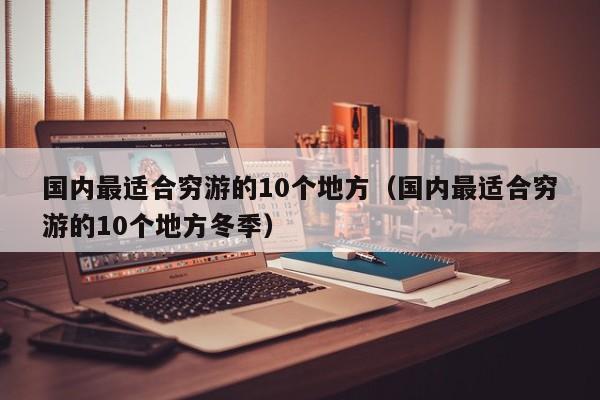 国内最适合穷游的10个地方（国内最适合穷游的10个地方冬季）